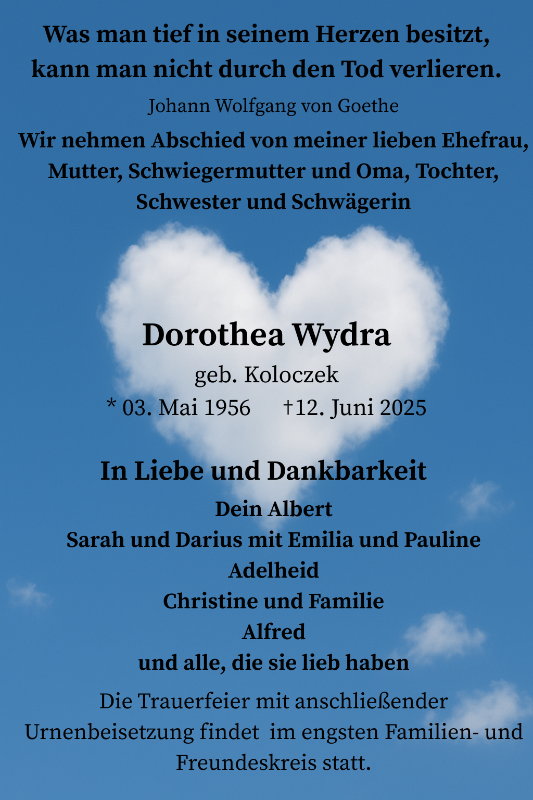 Was man tief in seinem Herzen besitzt, kann man nicht durch den Tod verlieren.

Johann Wolfgang von Goethe

Wir nehmen Abschied von meiner lieben Ehefrau, Mutter, Schwiegermutter und Oma, Tochter, Schwester und Schwägerin

Dorothea Wydra

geb. Koloczek

* 03. Mai 1956 †12. Juni 2025

In Liebe und Dankbarkeit

Dein Albert
Sarah und Darius mit Emilia und Pauline
Adelheid
Christine und Familie
Alfred
und alle, die sie lieb haben

Die Trauerfeier mit anschließender Urnenbeisetzung findet im engsten Familien- und Freundeskreis statt.